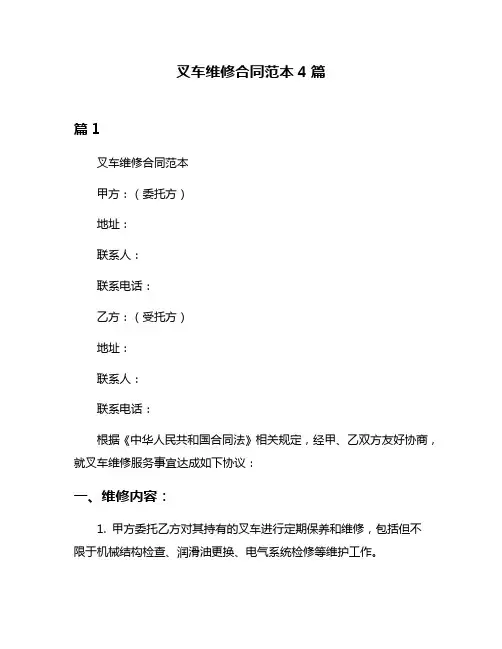 叉车维修合同范本 4 篇

篇 1

叉车维修合同范本

甲方：（委托方）

地址：

联系人：

联系电话：

乙方：（受托方）

地址：

联系人：

联系电话：

根据《中华人民共和国合同法》相关规定，经甲、乙双方友好协商，就叉车维修服务事宜达成如下协议：

一、维修内容：

1. 甲方委托乙方对其持有的叉车进行定期保养和维修，包括但不限于机械结构检查、润滑油更换、电气系统检修等维护工作。